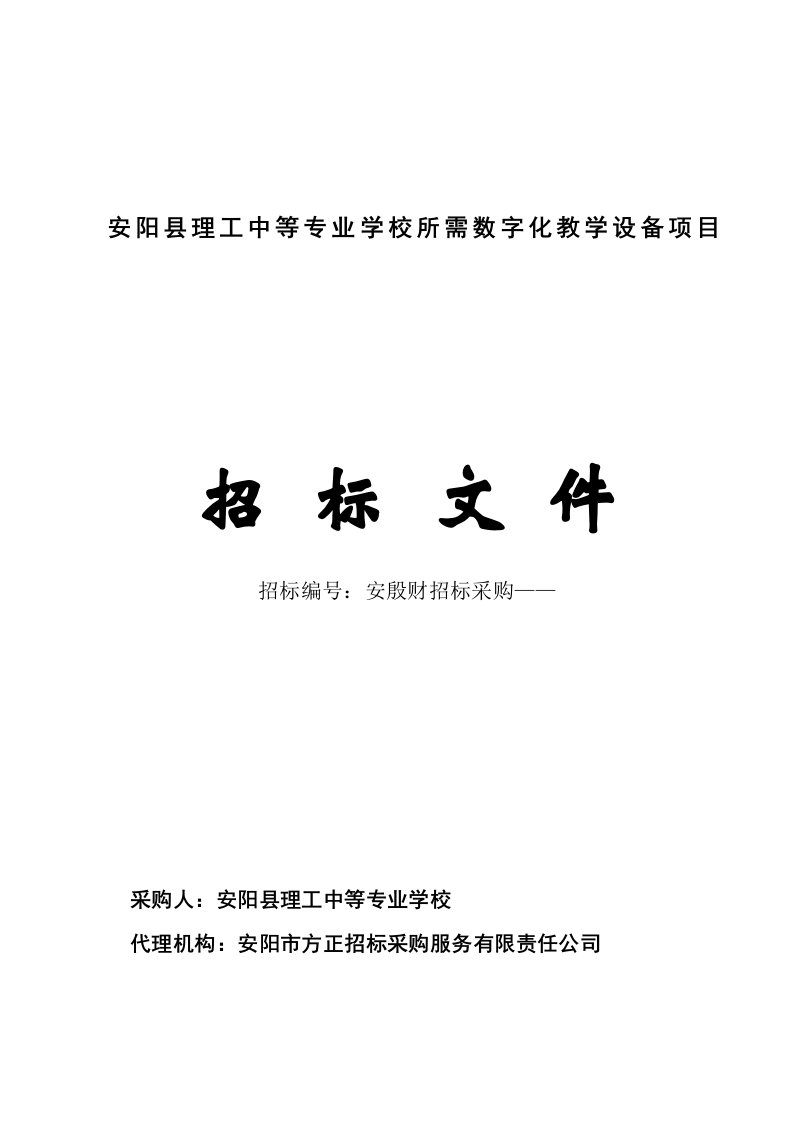 安阳县理工中等专业学校所需数字化教学设备项目

招 标 文 件

招标编号：安殷财招标采购——

采购人：安阳县理工中等专业学校

代理机构：安阳市方正招标采购服务有限责任公司